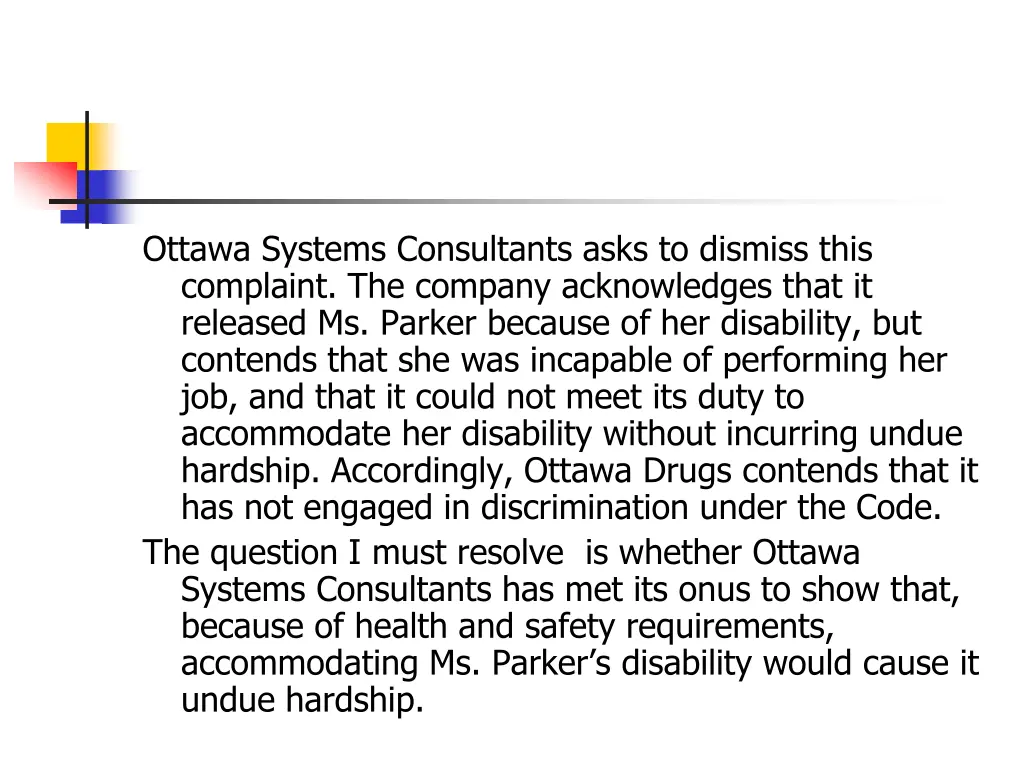 Ottawa Systems Consultants asks to dismiss this complaint. The company acknowledges that it released Ms. Parker because of her disability, but contends that she was incapable of performing her job, and that it could not meet its duty to accommodate her disability without incurring undue hardship. Accordingly, Ottawa Drugs contends that it has not engaged in discrimination under the Code.

The question I must resolve  is whether Ottawa Systems Consultants has met its onus to show that, because of health and safety requirements, accommodating Ms. Parker’s disability would cause it undue hardship.